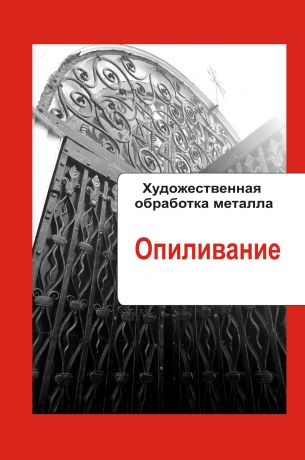 Художественная обработка металла

Опиливание